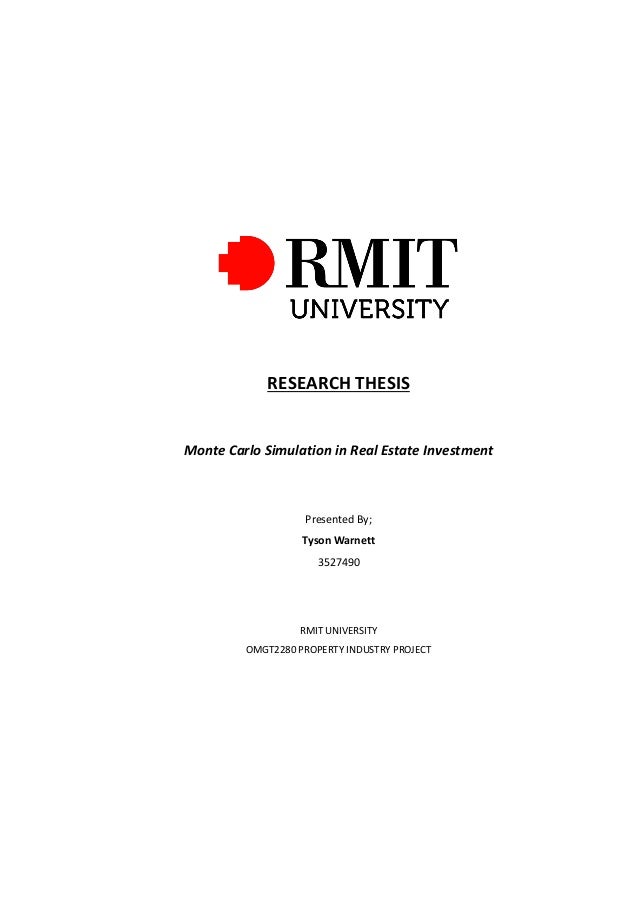 RMIT
UNIVERSITY

RESEARCH THESIS

Monte Carlo Simulation in Real Estate Investment

Presented By;
Tyson Warnett
3527490

RMIT UNIVERSITY
OMGT2280 PROPERTY INDUSTRY PROJECT